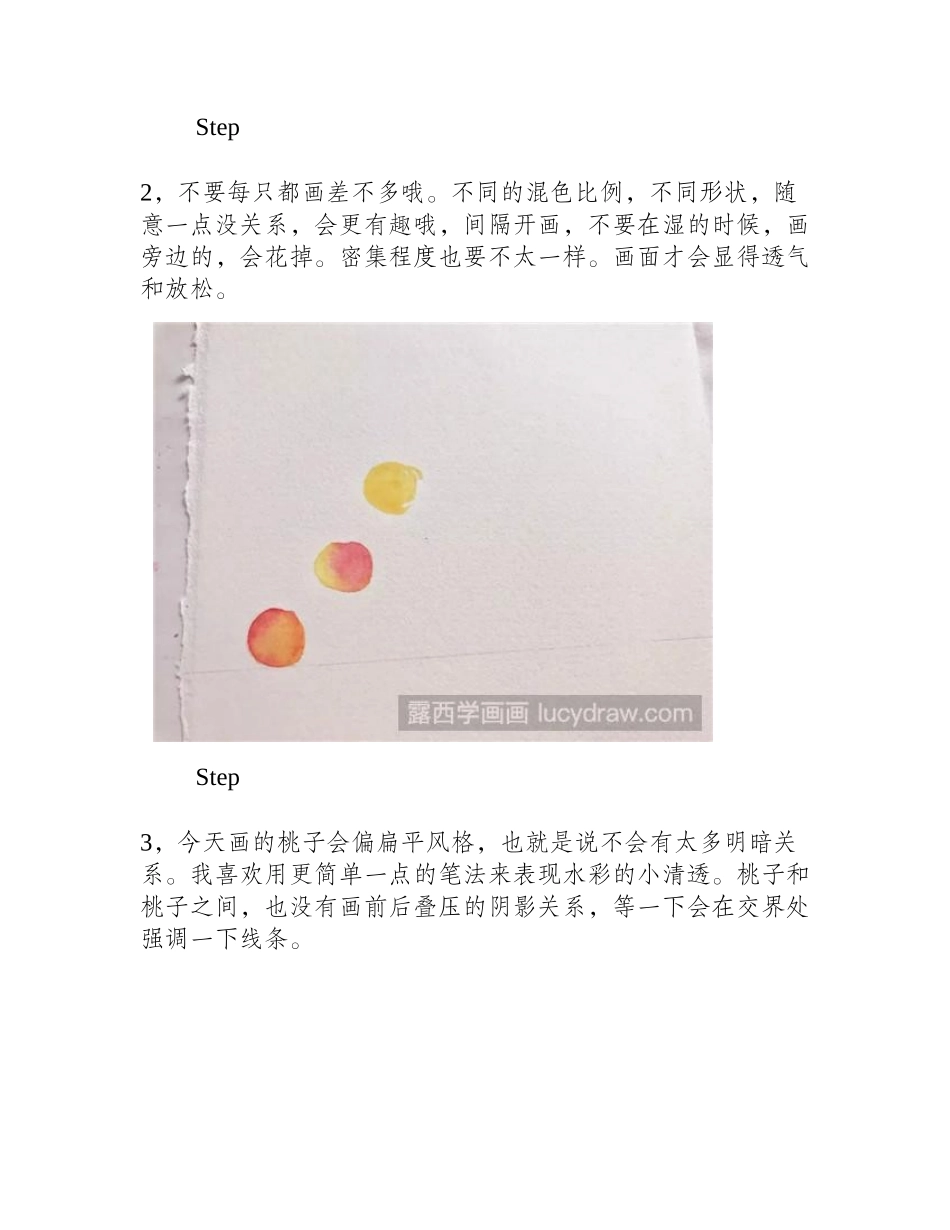 Step

2，不要每只都画差不多哦。不同的混色比例，不同形状，随意一点没关系，会更有趣哦，间隔开画，不要在湿的时候，画旁边的，会花掉。密集程度也要不太一样。画面才会显得透气和放松。

露西学画画 lucydraw.com

Step

3，今天画的桃子会偏扁平风格，也就是说不会有太多明暗关系。我喜欢用更简单一点的笔法来表现水彩的小清透。桃子和桃子之间，也没有画前后叠压的阴影关系，等一下会在交界处强调一下线条。